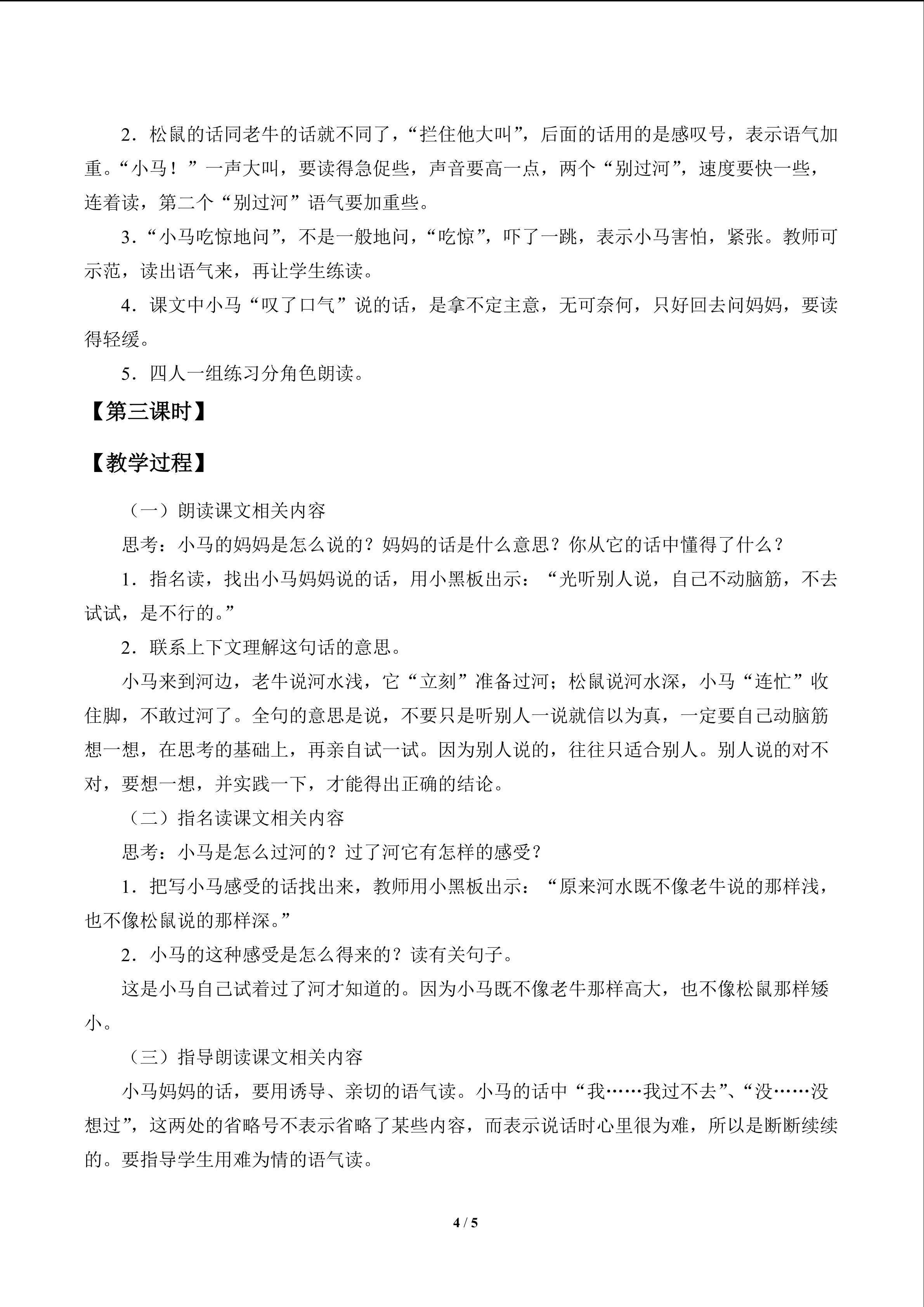 2．松鼠的话同老牛的话就不同了，“拦住他大叫”，后面的话用的是感叹号，表示语气加重。“小马！”一声大叫，要读得急促些，声音要高一点，两个“别过河”，速度要快一些，连着读，第二个“别过河”语气要加重些。

3．“小马吃惊地问”，不是一般地问，“吃惊”，吓了一跳，表示小马害怕，紧张。教师可示范，读出语气来，再让学生练读。

4．课文中小马“叹了口气”说的话，是拿不定主意，无可奈何，只好回去问妈妈，要读得轻缓。

5．四人一组练习分角色朗读。

【第三课时】

【教学过程】

（一）朗读课文相关内容

思考：小马的妈妈是怎么说的？妈妈的话是什么意思？你从它的话中懂得了什么？

1．指名读，找出小马妈妈说的话，用小黑板出示：“光听别人说，自己不动脑筋，不去试试，是不行的。”

2．联系上下文理解这句话的意思。

小马来到河边，老牛说河水浅，它“立刻”准备过河；松鼠说河水深，小马“连忙”收住脚，不敢过河了。全句的意思是说，不要只是听别人一说就信以为真，一定要自己动脑筋想一想，在思考的基础上，再亲自试一试。因为别人说的，往往只适合别人。别人说的对不对，要想一想，并实践一下，才能得出正确的结论。

（二）指名读课文相关内容

思考：小马是怎么过河的？过了河它有怎样的感受？

1．把写小马感受的话找出来，教师用小黑板出示：“原来河水既不像老牛说的那样浅，也不像松鼠说的那样深。”

2．小马的这种感受是怎么得来的？读有关句子。

这是小马自己试着过了河才知道的。因为小马既不像老牛那样高大，也不像松鼠那样矮小。

（三）指导朗读课文相关内容

小马妈妈的话，要用诱导、亲切的语气读。小马的话中“我……我过不去”、“没……没想过”，这两处的省略号不表示省略了某些内容，而表示说话时心里很为难，所以是断断续续的。要指导学生用难为情的语气读。

4 / 5